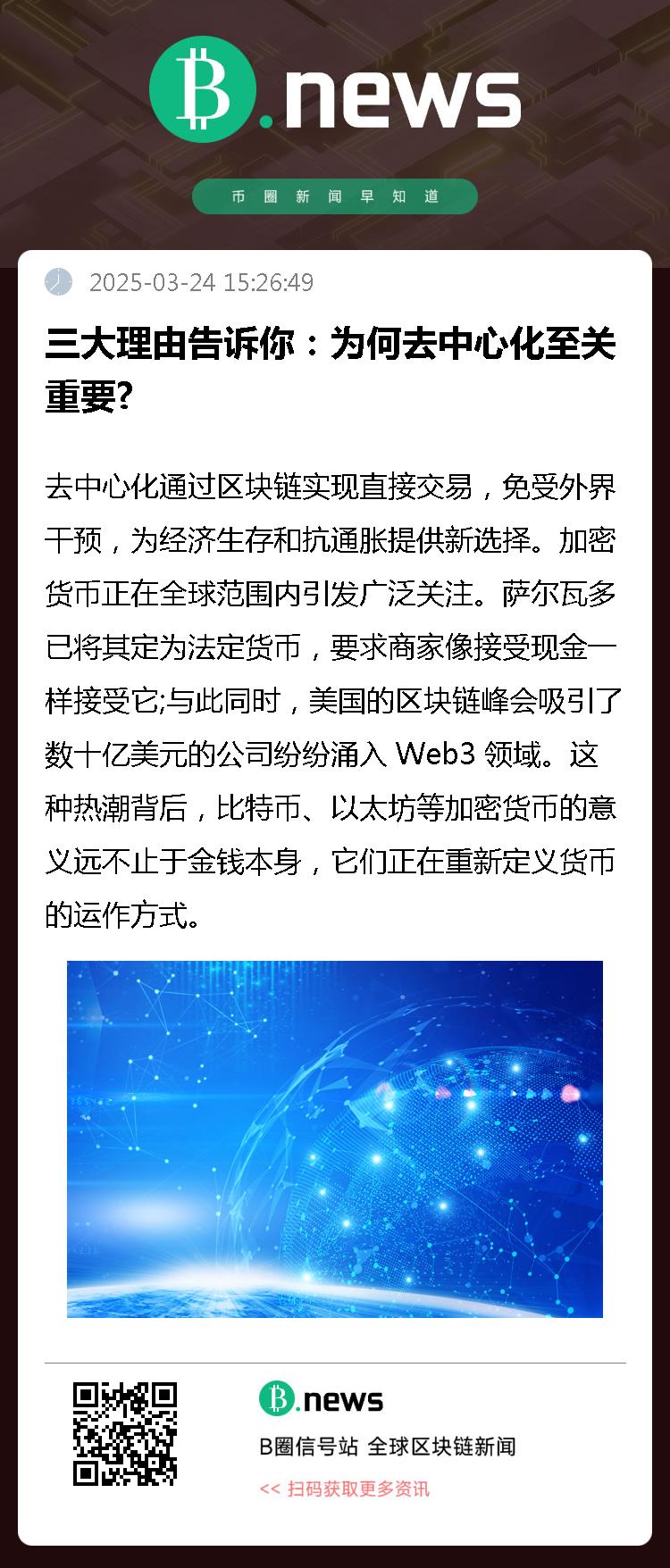 B.news

币圈新闻早知道

2025-03-24 15:26:49

三大理由告诉你：为何去中心化至关重要?

去中心化通过区块链实现直接交易，免受外界干预，为经济生存和抗通胀提供新选择。加密货币正在全球范围内引发广泛关注。萨尔瓦多已将其定为法定货币，要求商家像接受现金一样接受它;与此同时，美国的区块链峰会吸引了数十亿美元的公司纷纷涌入Web3领域。这种热潮背后，比特币、以太坊等加密货币的意义远不止于金钱本身，它们正在重新定义货币的运作方式。

B.news

B圈信号站 全球区块链新闻

<< 扫码获取更多资讯